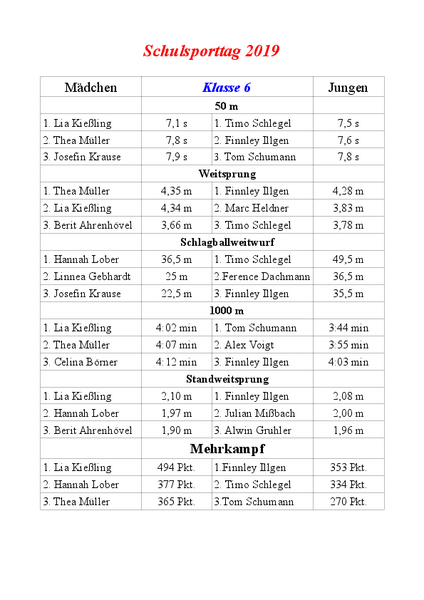 Schulsporttag 2019

| Mädchen | Klasse 6 | | Jungen |
|---|---|---|---|
| | 50 m | | |
| 1. Lia Kießling | 7,1 s | 1. Timo Schlegel | 7,5 s |
| 2. Thea Müller | 7,8 s | 2. Finnley Illgen | 7,6 s |
| 3. Josefin Krause | 7,9 s | 3. Tom Schumann | 7,8 s |
| | Weitsprung | | |
| 1. Thea Müller | 4,35 m | 1. Finnley Illgen | 4,28 m |
| 2. Lia Kießling | 4,34 m | 2. Marc Heldner | 3,83 m |
| 3. Berit Ahrenhövel | 3,66 m | 3. Timo Schlegel | 3,78 m |
| | Schlagballweitwurf | | |
| 1. Hannah Lober | 36,5 m | 1. Timo Schlegel | 49,5 m |
| 2. Linnea Gebhardt | 25 m | 2.Ference Dachmann | 36,5 m |
| 3. Josefin Krause | 22,5 m | 3. Finnley Illgen | 35,5 m |
| | 1000 m | | |
| 1. Lia Kießling | 4:02 min | 1. Tom Schumann | 3:44 min |
| 2. Thea Müller | 4:07 min | 2. Alex Voigt | 3:55 min |
| 3. Celina Börner | 4:12 min | 3. Finnley Illgen | 4:03 min |
| | Standweitsprung | | |
| 1. Lia Kießling | 2,10 m | 1. Finnley Illgen | 2,08 m |
| 2. Hannah Lober | 1,97 m | 2. Julian Mißbach | 2,00 m |
| 3. Berit Ahrenhövel | 1,90 m | 3. Alwin Gruhler | 1,96 m |
| | Mehrkampf | | |
| 1. Lia Kießling | 494 Pkt. | 1.Finnley Illgen | 353 Pkt. |
| 2. Hannah Lober | 377 Pkt. | 2. Timo Schlegel | 334 Pkt. |
| 3. Thea Müller | 365 Pkt. | 3.Tom Schumann | 270 Pkt. |